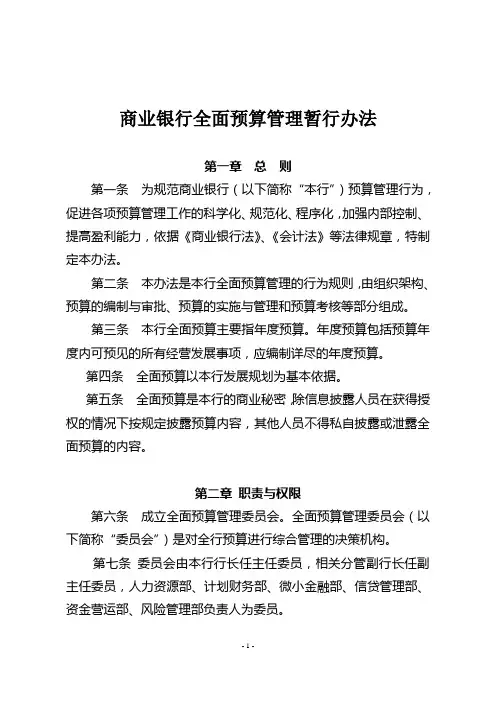 商业银行全面预算管理暂行办法

第一章 总 则

第一条 为规范商业银行（以下简称“本行”）预算管理行为，促进各项预算管理工作的科学化、规范化、程序化，加强内部控制、提高盈利能力，依据《商业银行法》、《会计法》等法律规章，特制定本办法。

第二条 本办法是本行全面预算管理的行为规则，由组织架构、预算的编制与审批、预算的实施与管理和预算考核等部分组成。

第三条 本行全面预算主要指年度预算。年度预算包括预算年度内可预见的所有经营发展事项，应编制详尽的年度预算。

第四条 全面预算以本行发展规划为基本依据。

第五条 全面预算是本行的商业秘密，除信息披露人员在获得授权的情况下按规定披露预算内容，其他人员不得私自披露或泄露全面预算的内容。

第二章 职责与权限

第六条 成立全面预算管理委员会。全面预算管理委员会（以下简称“委员会”）是对全行预算进行综合管理的决策机构。

第七条 委员会由本行行长任主任委员，相关分管副行长任副主任委员，人力资源部、计划财务部、微小金融部、信贷管理部、资金营运部、风险管理部负责人为委员。

- 1 -